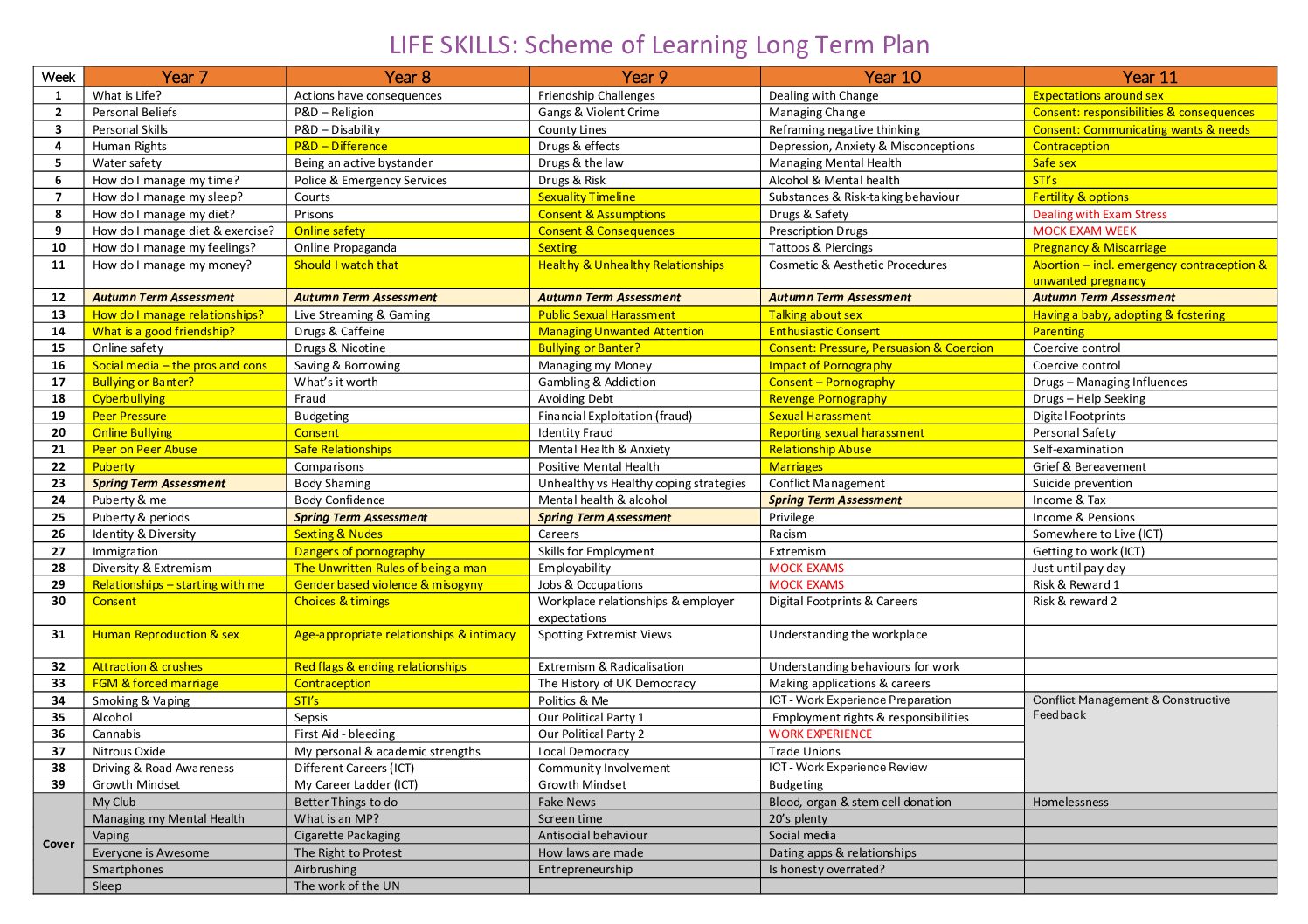 LIFE SKILLS: Scheme of Learning Long Term Plan

| Week | Year 7 | Year 8 | Year 9 | Year 10 | Year 11 |
|---|---|---|---|---|---|
| 1 | What is Life? | Actions have consequences | Friendship Challenges | Dealing with Change | Expectations around sex |
| 2 | Personal Beliefs | P&D – Religion | Gangs & Violent Crime | Managing Change | Consent: responsibilities & consequences |
| 3 | Personal Skills | P&D – Disability | County Lines | Reframing negative thinking | Consent: Communicating wants & needs |
| 4 | Human Rights | P&D – Difference | Drugs & effects | Depression, Anxiety & Misconceptions | Contraception |
| 5 | Water safety | Being an active bystander | Drugs & the law | Managing Mental Health | Safe sex |
| 6 | How do I manage my time? | Police & Emergency Services | Drugs & Risk | Alcohol & Mental health | STI's |
| 7 | How do I manage my sleep? | Courts | Sexuality Timeline | Substances & Risk-taking behaviour | Fertility & options |
| 8 | How do I manage my diet? | Prisons | Consent & Assumptions | Drugs & Safety | Dealing with Exam Stress |
| 9 | How do I manage diet & exercise? | Online safety | Consent & Consequences | Prescription Drugs | MOCK EXAM WEEK |
| 10 | How do I manage my feelings? | Online Propaganda | Sexting | Tattoos & Piercings | Pregnancy & Miscarriage |
| 11 | How do I manage my money? | Should I watch that | Healthy & Unhealthy Relationships | Cosmetic & Aesthetic Procedures | Abortion – incl. emergency contraception & unwanted pregnancy |
| 12 | Autumn Term Assessment | Autumn Term Assessment | Autumn Term Assessment | Autumn Term Assessment | Autumn Term Assessment |
| 13 | How do I manage relationships? | Live Streaming & Gaming | Public Sexual Harassment | Talking about sex | Having a baby, adopting & fostering |
| 14 | What is a good friendship? | Drugs & Caffeine | Managing Unwanted Attention | Enthusiastic Consent | Parenting |
| 15 | Online safety | Drugs & Nicotine | Bullying or Banter? | Consent: Pressure, Persuasion & Coercion | Coercive control |
| 16 | Social media – the pros and cons | Saving & Borrowing | Managing my Money | Impact of Pornography | Coercive control |
| 17 | Bullying or Banter? | What's it worth | Gambling & Addiction | Consent – Pornography | Drugs – Managing Influences |
| 18 | Cyberbullying | Fraud | Avoiding Debt | Revenge Pornography | Drugs – Help Seeking |
| 19 | Peer Pressure | Budgeting | Financial Exploitation (fraud) | Sexual Harassment | Digital Footprints |
| 20 | Online Bullying | Consent | Identity Fraud | Reporting sexual harassment | Personal Safety |
| 21 | Peer on Peer Abuse | Safe Relationships | Mental Health & Anxiety | Relationship Abuse | Self-examination |
| 22 | Puberty | Comparisons | Positive Mental Health | Marriages | Grief & Bereavement |
| 23 | Spring Term Assessment | Body Shaming | Unhealthy vs Healthy coping strategies | Conflict Management | Suicide prevention |
| 24 | Puberty & me | Body Confidence | Mental health & alcohol | Spring Term Assessment | Income & Tax |
| 25 | Puberty & periods | Spring Term Assessment | Spring Term Assessment | Privilege | Income & Pensions |
| 26 | Identity & Diversity | Sexting & Nudes | Careers | Racism | Somewhere to Live (ICT) |
| 27 | Immigration | Dangers of pornography | Skills for Employment | Extremism | Getting to work (ICT) |
| 28 | Diversity & Extremism | The Unwritten Rules of being a man | Employability | MOCK EXAMS | Just until pay day |
| 29 | Relationships – starting with me | Gender based violence & misogyny | Jobs & Occupations | MOCK EXAMS | Risk & Reward 1 |
| 30 | Consent | Choices & timings | Workplace relationships & employer expectations | Digital Footprints & Careers | Risk & reward 2 |
| 31 | Human Reproduction & sex | Age-appropriate relationships & intimacy | Spotting Extremist Views | Understanding the workplace | |
| 32 | Attraction & crushes | Red flags & ending relationships | Extremism & Radicalisation | Understanding behaviours for work | |
| 33 | FGM & forced marriage | Contraception | The History of UK Democracy | Making applications & careers | |
| 34 | Smoking & Vaping | STI's | Politics & Me | ICT - Work Experience Preparation | Conflict Management & Constructive Feedback |
| 35 | Alcohol | Sepsis | Our Political Party 1 | Employment rights & responsibilities | |
| 36 | Cannabis | First Aid - bleeding | Our Political Party 2 | WORK EXPERIENCE | |
| 37 | Nitrous Oxide | My personal & academic strengths | Local Democracy | Trade Unions | |
| 38 | Driving & Road Awareness | Different Careers (ICT) | Community Involvement | ICT - Work Experience Review | |
| 39 | Growth Mindset | My Career Ladder (ICT) | Growth Mindset | Budgeting | |
| Cover | My Club | Better Things to do | Fake News | Blood, organ & stem cell donation | Homelessness |
| | Managing my Mental Health | What is an MP? | Screen time | 20's plenty | |
| | Vaping | Cigarette Packaging | Antisocial behaviour | Social media | |
| | Everyone is Awesome | The Right to Protest | How laws are made | Dating apps & relationships | |
| | Smartphones | Airbrushing | Entrepreneurship | Is honesty overrated? | |
| | Sleep | The work of the UN | | | |